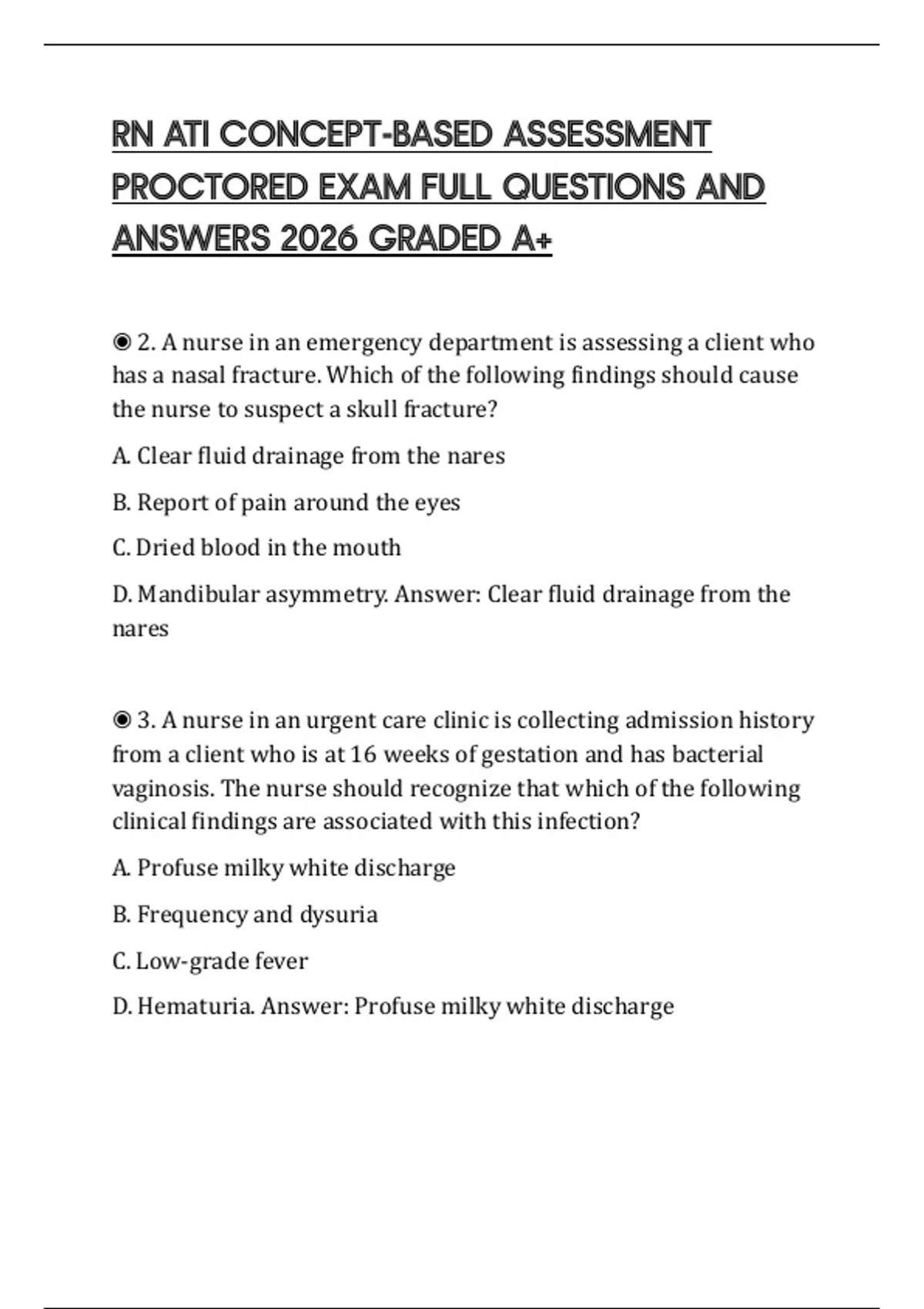 RN ATI CONCEPT-BASED ASSESSMENT PROCTORED EXAM FULL QUESTIONS AND ANSWERS 2026 GRADED A+

◉ 2. A nurse in an emergency department is assessing a client who has a nasal fracture. Which of the following findings should cause the nurse to suspect a skull fracture?

A. Clear fluid drainage from the nares

B. Report of pain around the eyes

C. Dried blood in the mouth

D. Mandibular asymmetry. Answer: Clear fluid drainage from the nares

◉ 3. A nurse in an urgent care clinic is collecting admission history from a client who is at 16 weeks of gestation and has bacterial vaginosis. The nurse should recognize that which of the following clinical findings are associated with this infection?

A. Profuse milky white discharge

B. Frequency and dysuria

C. Low-grade fever

D. Hematuria. Answer: Profuse milky white discharge